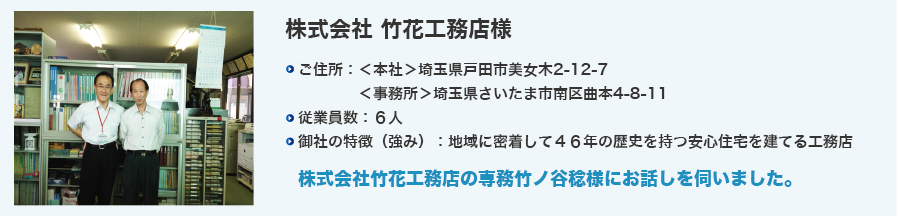 株式会社 竹花工務店様

ご住所：＜本社＞埼玉県戸田市美女木2-12-7
＜事務所＞埼玉県さいたま市南区曲本4-8-11

従業員数：６人

御社の特徴（強み）：地域に密着して４６年の歴史を持つ安心住宅を建てる工務店

株式会社竹花工務店の専務竹ノ谷稔様にお話しを伺いました。